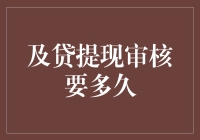 及贷提现审核要多久